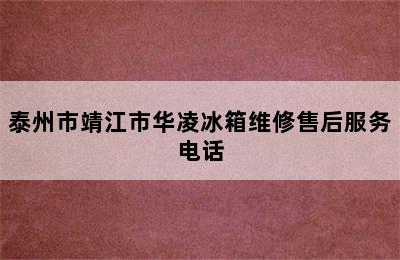 泰州市靖江市华凌冰箱维修售后服务电话